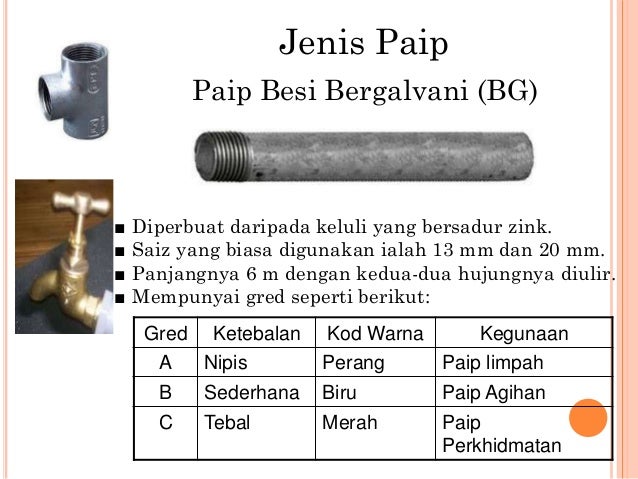 Jenis Paip

Paip Besi Bergalvani (BG)

■ Diperbuat daripada keluli yang bersadur zink.
■ Saiz yang biasa digunakan ialah 13 mm dan 20 mm.
■ Panjangnya 6 m dengan kedua-dua hujungnya diulir.
■ Mempunyai gred seperti berikut:

| Gred | Ketebalan | Kod Warna | Kegunaan |
|---|---|---|---|
| A | Nipis | Perang | Paip limpah |
| B | Sederhana | Biru | Paip Agihan |
| C | Tebal | Merah | Paip Perkhidmatan |